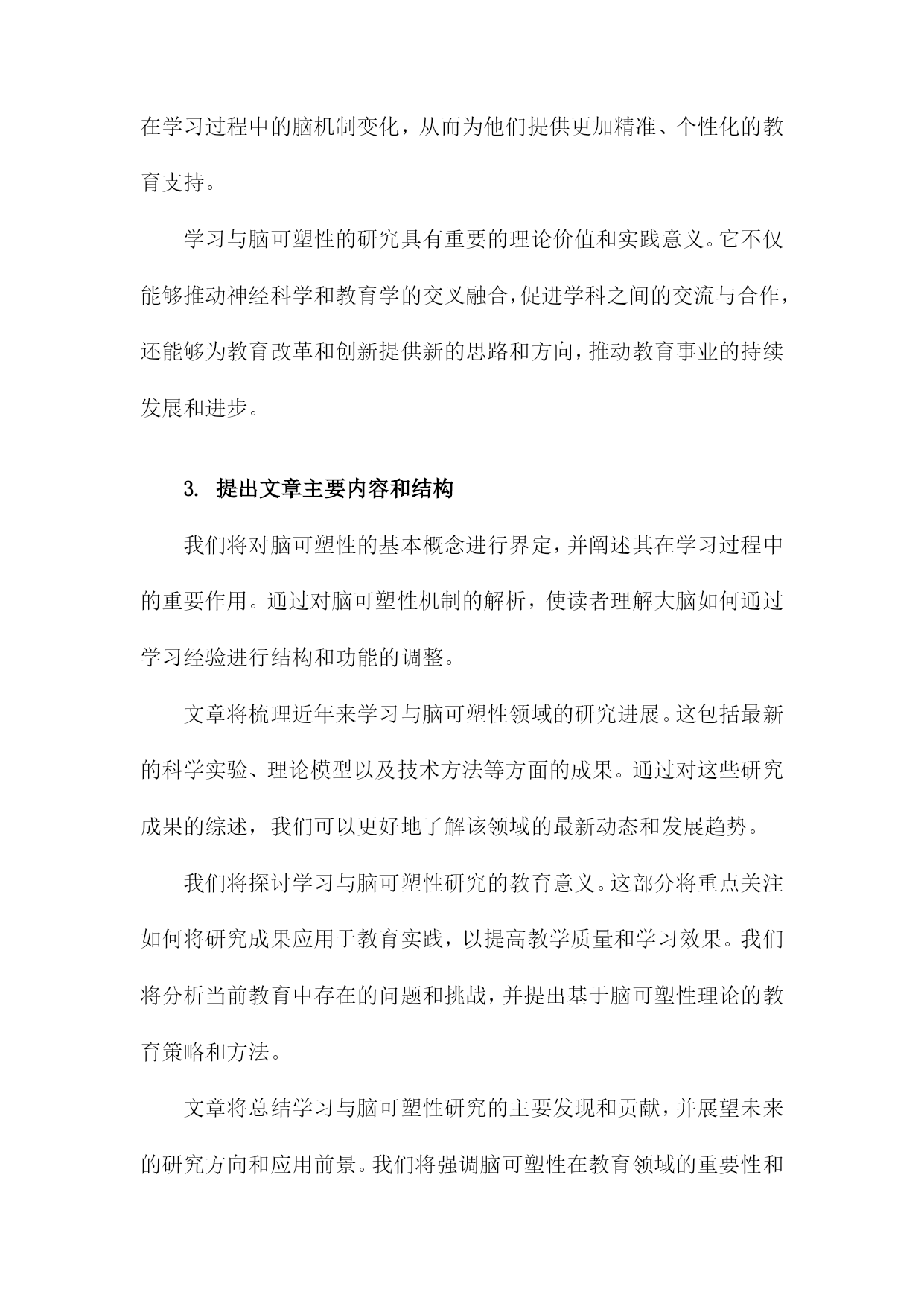 在学习过程中的脑机制变化，从而为他们提供更加精准、个性化的教育支持。

学习与脑可塑性的研究具有重要的理论价值和实践意义。它不仅能够推动神经科学和教育学的交叉融合，促进学科之间的交流与合作，还能够为教育改革和创新提供新的思路和方向，推动教育事业的持续发展和进步。

3. 提出文章主要内容和结构

我们将对脑可塑性的基本概念进行界定，并阐述其在学习过程中的重要作用。通过对脑可塑性机制的解析，使读者理解大脑如何通过学习经验进行结构和功能的调整。

文章将梳理近年来学习与脑可塑性领域的研究进展。这包括最新的科学实验、理论模型以及技术方法等方面的成果。通过对这些研究成果的综述，我们可以更好地了解该领域的最新动态和发展趋势。

我们将探讨学习与脑可塑性研究的教育意义。这部分将重点关注如何将研究成果应用于教育实践，以提高教学质量和学习效果。我们将分析当前教育中存在的问题和挑战，并提出基于脑可塑性理论的教育策略和方法。

文章将总结学习与脑可塑性研究的主要发现和贡献，并展望未来的研究方向和应用前景。我们将强调脑可塑性在教育领域的重要性和